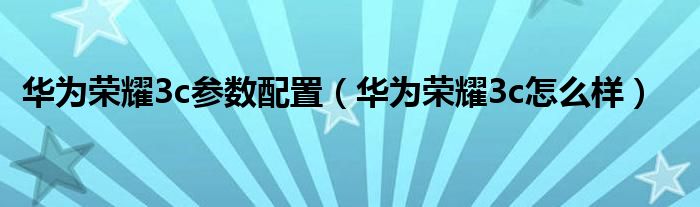 华为荣耀3c参数配置（华为荣耀3c怎么样）